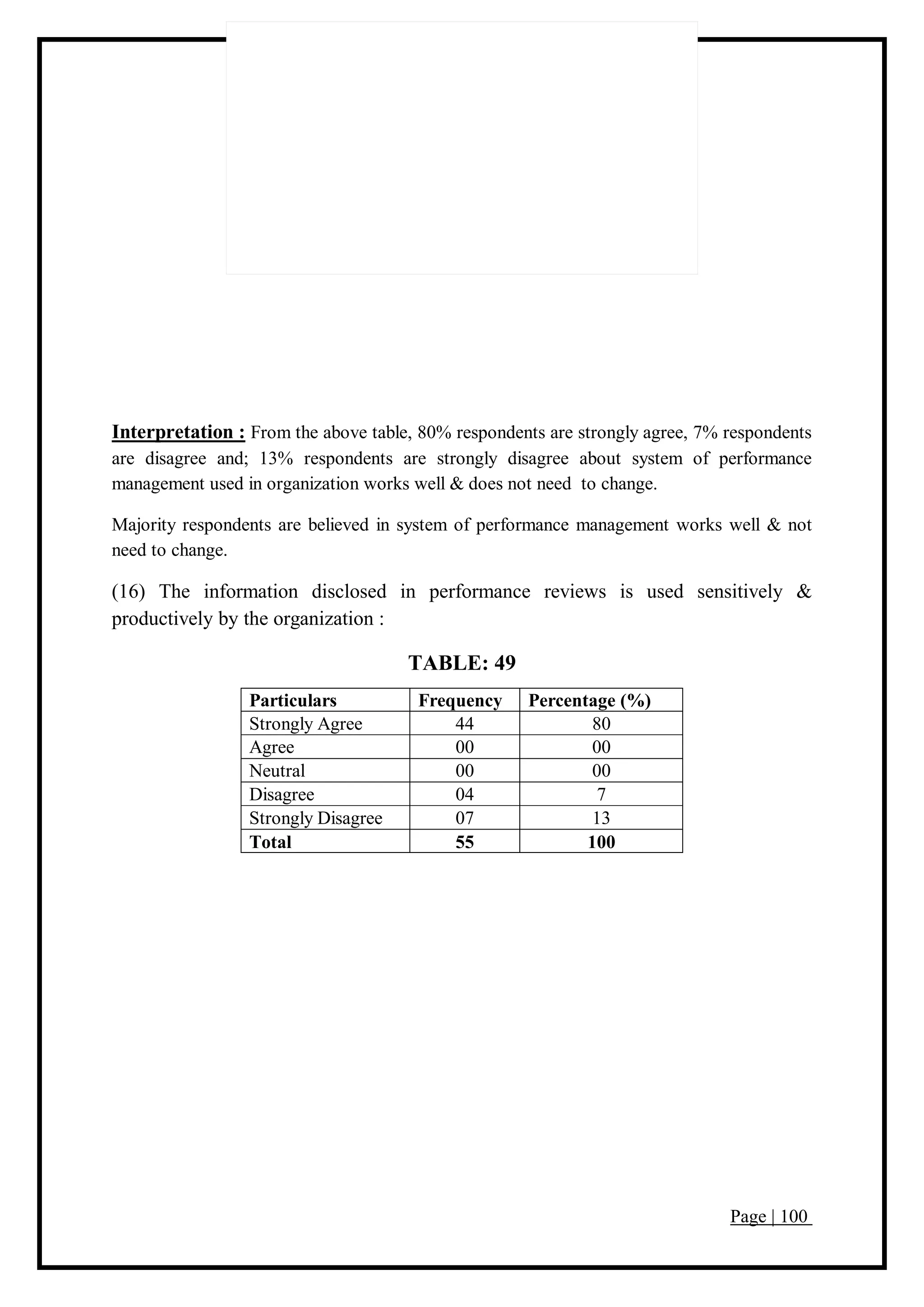 Interpretation : From the above table, 80% respondents are strongly agree, 7% respondents are disagree and; 13% respondents are strongly disagree about system of performance management used in organization works well & does not need to change.

Majority respondents are believed in system of performance management works well & not need to change.

(16) The information disclosed in performance reviews is used sensitively & productively by the organization :

TABLE: 49

| Particulars | Frequency | Percentage (%) |
|---|---|---|
| Strongly Agree | 44 | 80 |
| Agree | 00 | 00 |
| Neutral | 00 | 00 |
| Disagree | 04 | 7 |
| Strongly Disagree | 07 | 13 |
| Total | 55 | 100 |

Page | 100